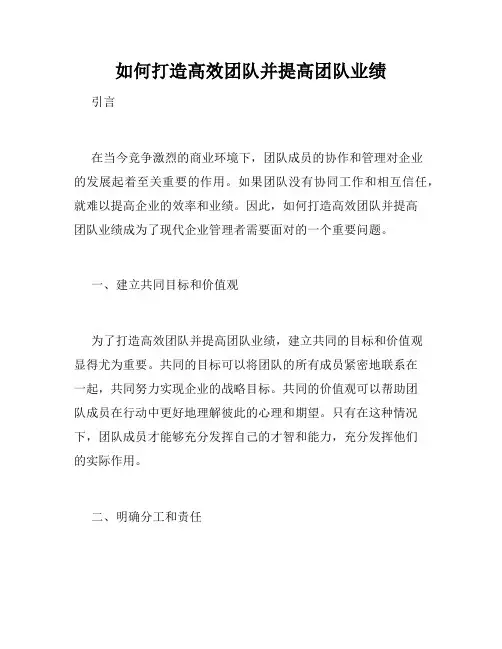 如何打造高效团队并提高团队业绩

引言

在当今竞争激烈的商业环境下，团队成员的协作和管理对企业的发展起着至关重要的作用。如果团队没有协同工作和相互信任，就难以提高企业的效率和业绩。因此，如何打造高效团队并提高团队业绩成为了现代企业管理者需要面对的一个重要问题。

一、建立共同目标和价值观

为了打造高效团队并提高团队业绩，建立共同的目标和价值观显得尤为重要。共同的目标可以将团队的所有成员紧密地联系在一起，共同努力实现企业的战略目标。共同的价值观可以帮助团队成员在行动中更好地理解彼此的心理和期望。只有在这种情况下，团队成员才能够充分发挥自己的才智和能力，充分发挥他们的实际作用。

二、明确分工和责任